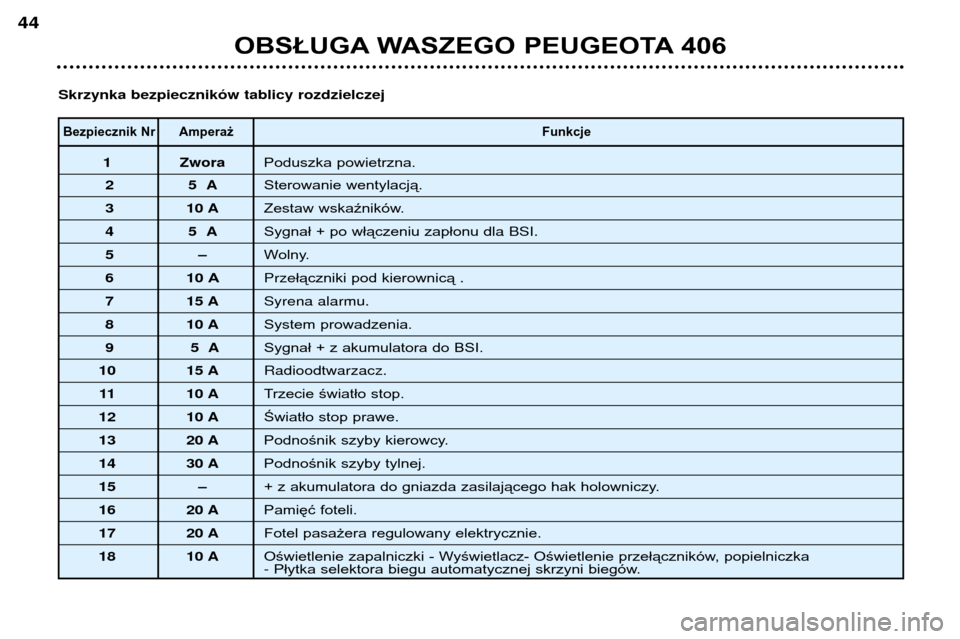 44

OBSŁUGA WASZEGO PEUGEOTA 406

Skrzynka bezpieczników tablicy rozdzielczej

| Bezpiecznik Nr | Amperaż | Funkcje |
|---|---|---|
| 1 | Zwora | Poduszka powietrzna. |
| 2 | 5 A | Sterowanie wentylacją. |
| 3 | 10 A | Zestaw wskaźników. |
| 4 | 5 A | Sygnał + po włączeniu zapłonu dla BSI. |
| 5 | – | Wolny. |
| 6 | 10 A | Przełączniki pod kierownicą . |
| 7 | 15 A | Syrena alarmu. |
| 8 | 10 A | System prowadzenia. |
| 9 | 5 A | Sygnał + z akumulatora do BSI. |
| 10 | 15 A | Radioodtwarzacz. |
| 11 | 10 A | Trzecie światło stop. |
| 12 | 10 A | Światło stop prawe. |
| 13 | 20 A | Podnośnik szyby kierowcy. |
| 14 | 30 A | Podnośnik szyby tylnej. |
| 15 | – | + z akumulatora do gniazda zasilającego hak holowniczy. |
| 16 | 20 A | Pamięć foteli. |
| 17 | 20 A | Fotel pasażera regulowany elektrycznie. |
| 18 | 10 A | Oświetlenie zapalniczki - Wyświetlacz- Oświetlenie przełączników, popielniczka - Płytka selektora biegu automatycznej skrzyni biegów. |

carmanualsonline.info